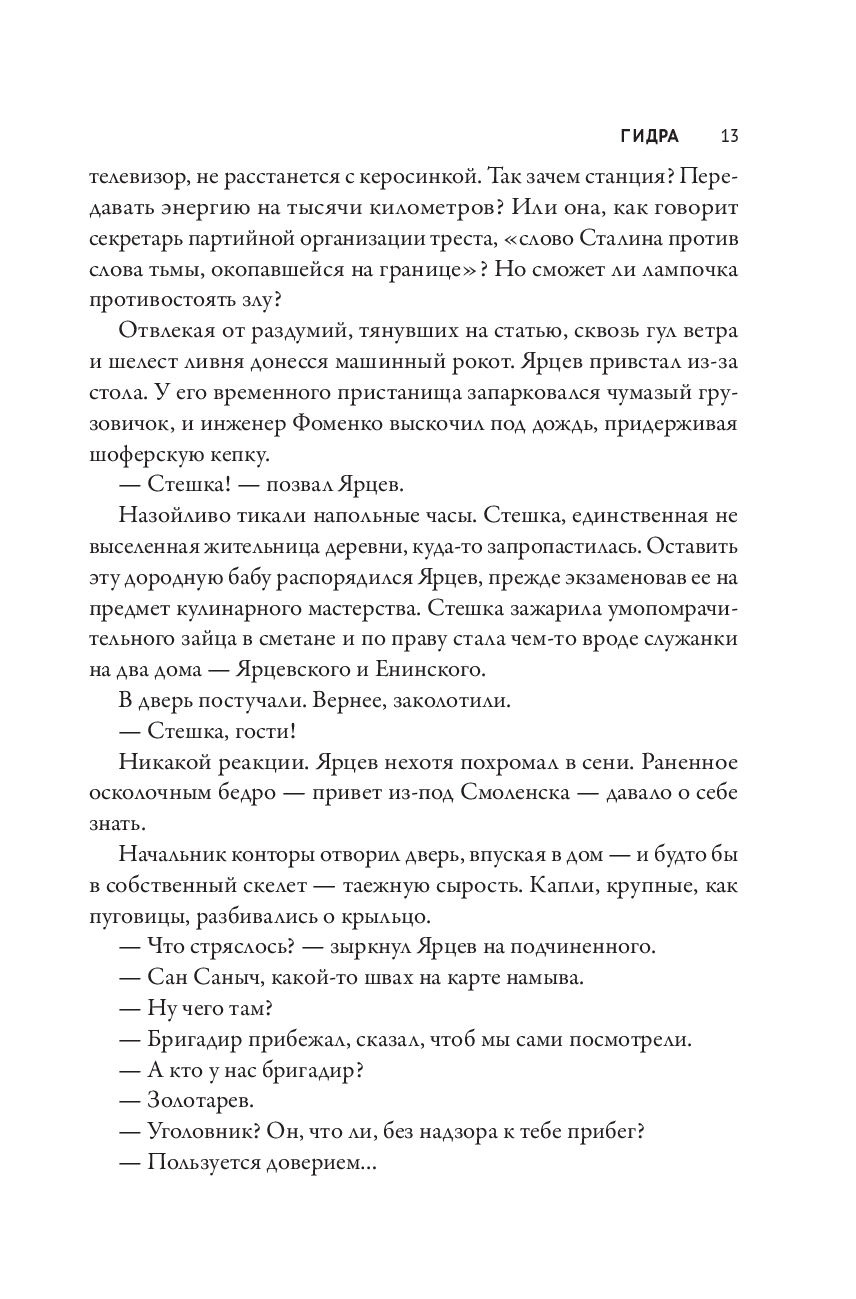 ГИДРА 13

телевизор, не расстанется с керосинкой. Так зачем станция? Передавать энергию на тысячи километров? Или она, как говорит секретарь партийной организации треста, «слово Сталина против слова тьмы, окопавшейся на границе»? Но сможет ли лампочка противостоять злу?

Отвлекая от раздумий, тянувших на статью, сквозь гул ветра и шелест ливня донесся машинный рокот. Ярцев привстал из-за стола. У его временного пристанища запарковался чумазый грузовичок, и инженер Фоменко выскочил под дождь, придерживая шоферскую кепку.

— Стешка! — позвал Ярцев.

Назойливо тикали напольные часы. Стешка, единственная не выселенная жительница деревни, куда-то запропастилась. Оставить эту дородную бабу распорядился Ярцев, прежде экзаменовав ее на предмет кулинарного мастерства. Стешка зажарила умопомрачительного зайца в сметане и по праву стала чем-то вроде служанки на два дома — Ярцевского и Енинского.

В дверь постучали. Вернее, заколотили.

— Стешка, гости!

Никакой реакции. Ярцев нехотя похромал в сени. Раненное осколочным бедро — привет из-под Смоленска — давало о себе знать.

Начальник конторы отворил дверь, впуская в дом — и будто бы в собственный скелет — таежную сырость. Капли, крупные, как пуговицы, разбивались о крыльцо.

— Что стряслось? — зыркнул Ярцев на подчиненного.

— Сан Саныч, какой-то швах на карте намыва.

— Ну чего там?

— Бригадир прибежал, сказал, чтоб мы сами посмотрели.

— А кто у нас бригадир?

— Золотарев.

— Уголовник? Он, что ли, без надзора к тебе прибег?

— Пользуется доверием...